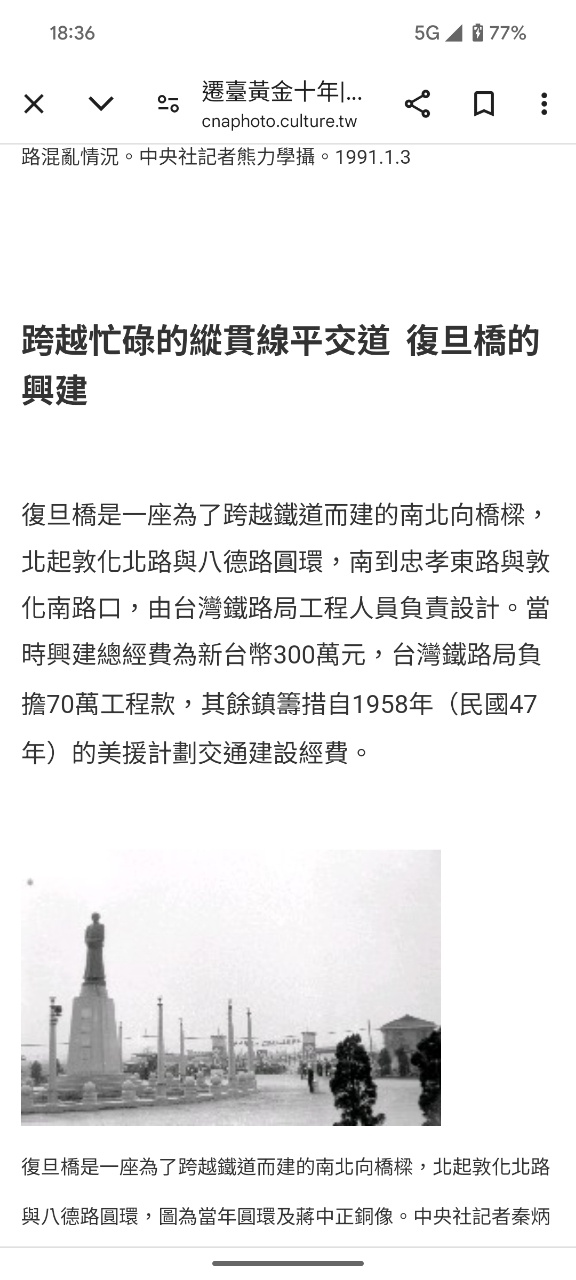 18:36

5G 77%

遷臺黃金十年|...
cnaphoto.culture.tw

路混亂情況。中央社記者熊力學攝。1991.1.3

跨越忙碌的縱貫線平交道 復旦橋的興建

復旦橋是一座為了跨越鐵道而建的南北向橋樑，北起敦化北路與八德路圓環，南到忠孝東路與敦化南路口，由台灣鐵路局工程人員負責設計。當時興建總經費為新台幣300萬元，台灣鐵路局負擔70萬工程款，其餘鎮籌措自1958年（民國47年）的美援計劃交通建設經費。

復旦橋是一座為了跨越鐵道而建的南北向橋樑，北起敦化北路與八德路圓環，圖為當年圓環及蔣中正銅像。中央社記者秦炳